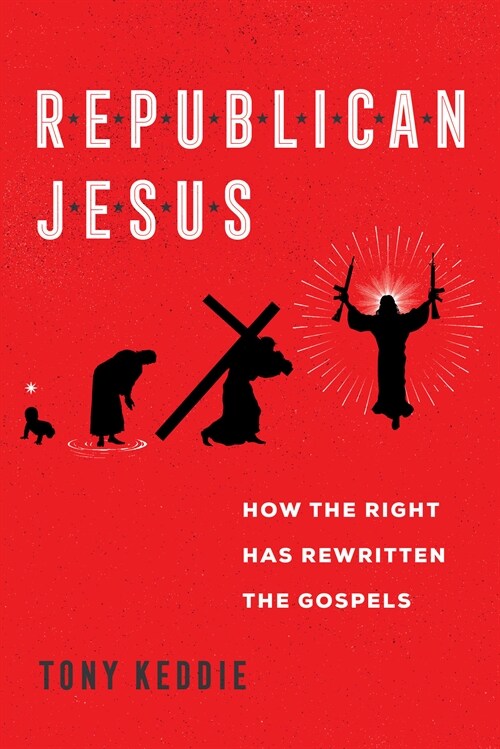 REPUBLICAN
JESUS

HOW THE RIGHT HAS REWRITTEN THE GOSPELS

TONY KEDDIE